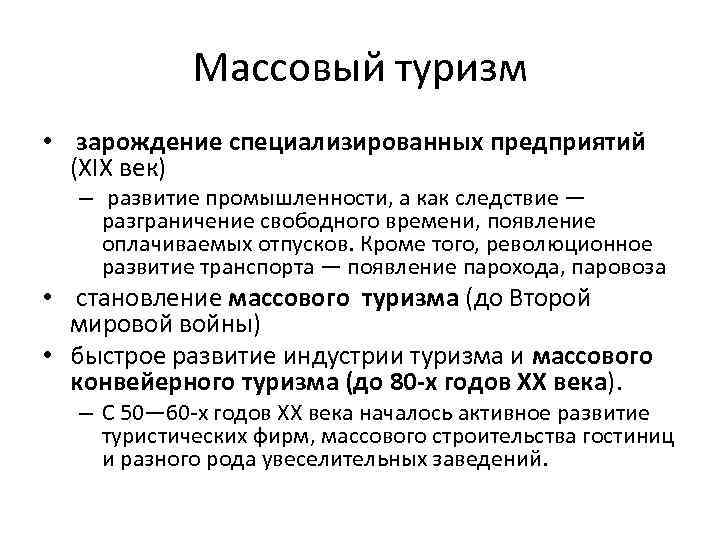 Массовый туризм

• зарождение специализированных предприятий (XIX век)
 – развитие промышленности, а как следствие — разграничение свободного времени, появление оплачиваемых отпусков. Кроме того, революционное развитие транспорта — появление парохода, паровоза
• становление массового туризма (до Второй мировой войны)
• быстрое развитие индустрии туризма и массового конвейерного туризма (до 80-х годов XX века).
 – С 50—60-х годов XX века началось активное развитие туристических фирм, массового строительства гостиниц и разного рода увеселительных заведений.